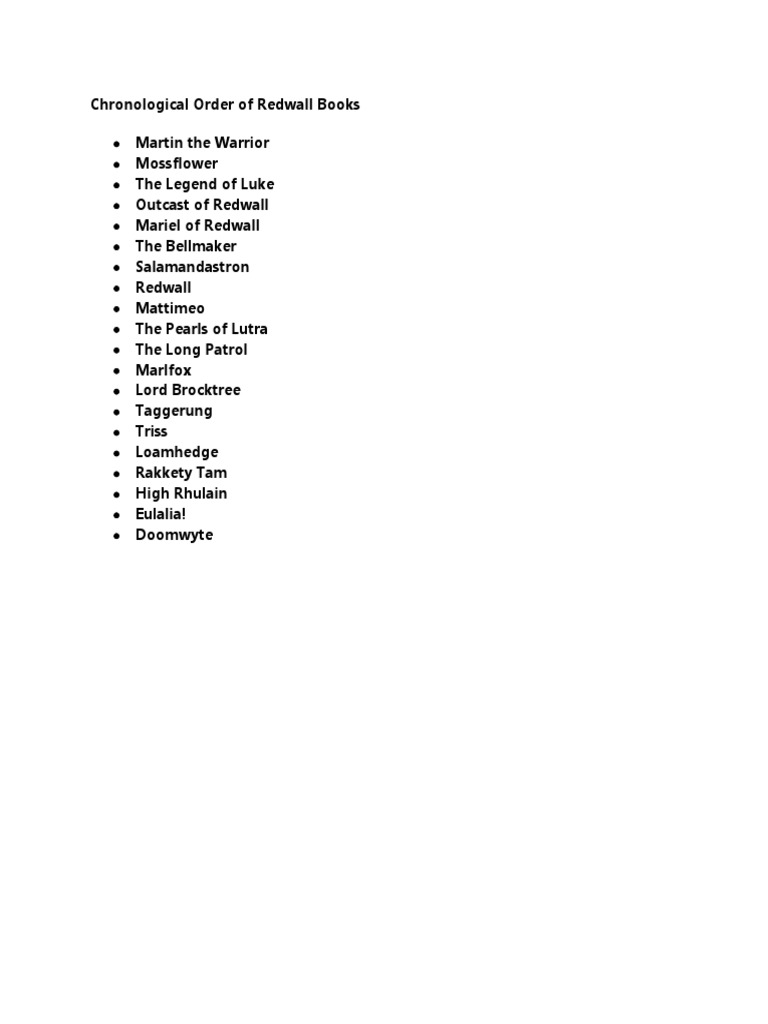 Chronological Order of Redwall Books

- Martin the Warrior
- Mossflower
- The Legend of Luke
- Outcast of Redwall
- Mariel of Redwall
- The Bellmaker
- Salamandastron
- Redwall
- Mattimeo
- The Pearls of Lutra
- The Long Patrol
- Marlfox
- Lord Brocktree
- Taggerung
- Triss
- Loamhedge
- Rakkety Tam
- High Rhulain
- Eulalia!
- Doomwyte